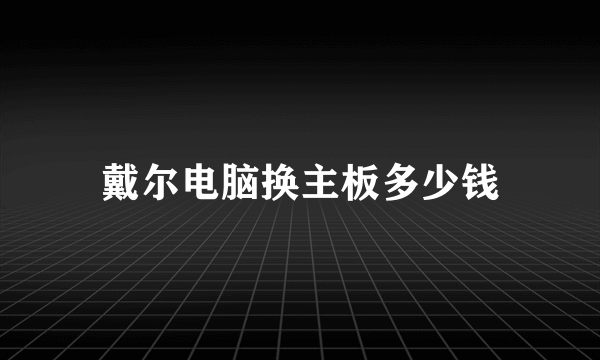 戴尔电脑换主板多少钱